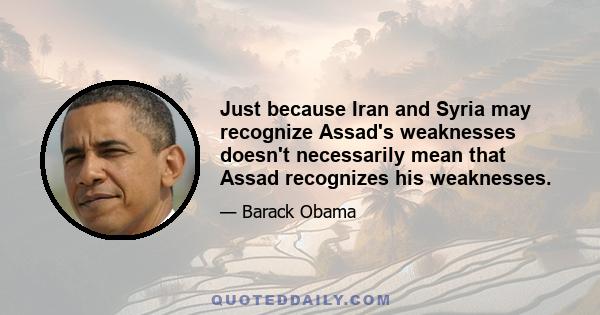 Just because Iran and Syria may recognize Assad's weaknesses doesn't necessarily mean that Assad recognizes his weaknesses.

— Barack Obama

QUOTEDDAILY.COM